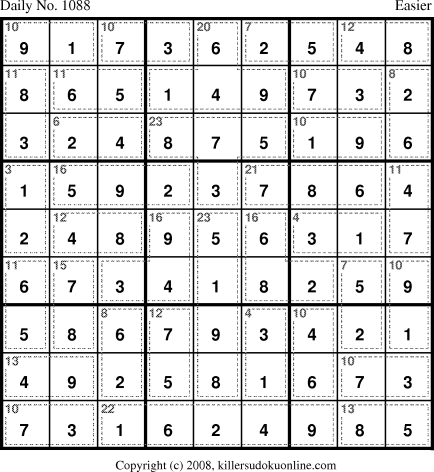 Daily No. 1088 Easier

| 10 9 | 1 | 10 7 | 3 | 20 6 | 7 2 | 5 | 12 4 | 8 |
|---|---|---|---|---|---|---|---|---|
| 11 8 | 11 6 | 5 | 1 | 4 | 9 | 10 7 | 3 | 8 2 |
| 3 | 6 2 | 4 | 23 8 | 7 | 5 | 10 1 | 9 | 6 |
| 3 1 | 16 5 | 9 | 2 | 3 | 21 7 | 8 | 6 | 11 4 |
| 2 | 12 4 | 8 | 16 9 | 23 5 | 16 6 | 4 3 | 1 | 7 |
| 11 6 | 15 7 | 3 | 4 | 1 | 8 | 2 | 7 5 | 10 9 |
| 5 | 8 | 8 6 | 12 7 | 9 | 4 3 | 10 4 | 2 | 1 |
| 13 4 | 9 | 2 | 5 | 8 | 1 | 6 | 10 7 | 3 |
| 10 7 | 3 | 22 1 | 6 | 2 | 4 | 9 | 13 8 | 5 |

Copyright (c) 2008, killersudokuonline.com